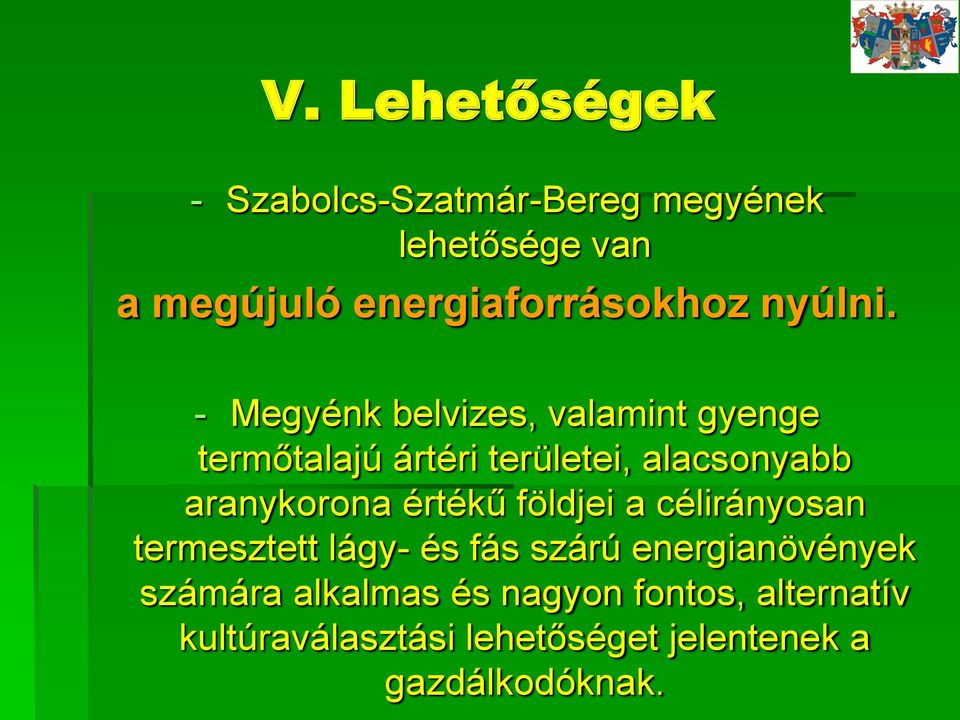 V. Lehetőségek

- Szabolcs-Szatmár-Bereg megyének lehetősége van

a megújuló energiaforrásokhoz nyúlni.

- Megyénk belvizes, valamint gyenge termőtalajú ártéri területei, alacsonyabb aranykorona értékű földjei a célirányosan termesztett lágy- és fás szárú energianövények számára alkalmas és nagyon fontos, alternatív kultúraválasztási lehetőséget jelentenek a gazdálkodóknak.